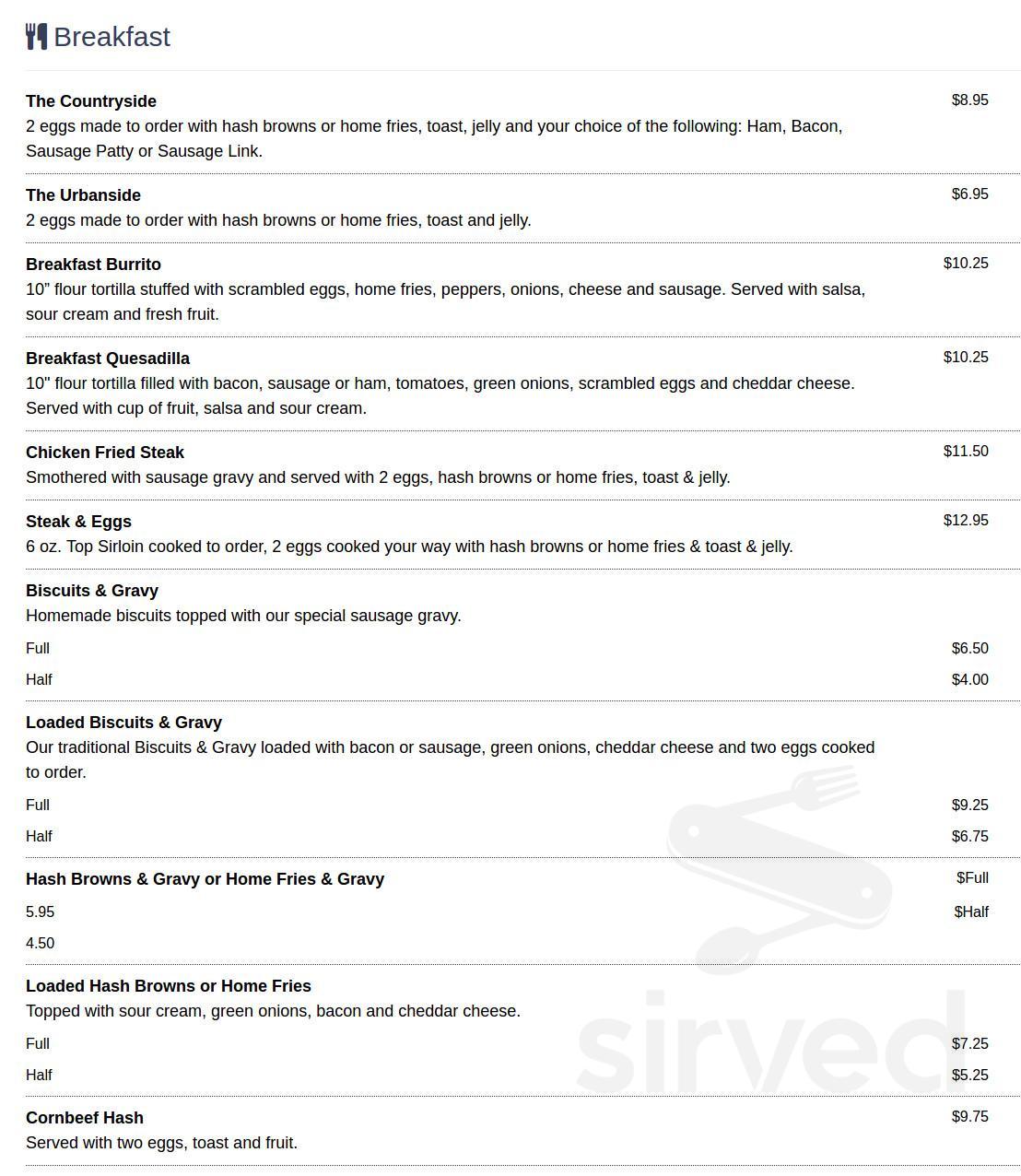 Breakfast

The Countryside $8.95
2 eggs made to order with hash browns or home fries, toast, jelly and your choice of the following: Ham, Bacon, Sausage Patty or Sausage Link.

The Urbanside $6.95
2 eggs made to order with hash browns or home fries, toast and jelly.

Breakfast Burrito $10.25
10” flour tortilla stuffed with scrambled eggs, home fries, peppers, onions, cheese and sausage. Served with salsa, sour cream and fresh fruit.

Breakfast Quesadilla $10.25
10" flour tortilla filled with bacon, sausage or ham, tomatoes, green onions, scrambled eggs and cheddar cheese. Served with cup of fruit, salsa and sour cream.

Chicken Fried Steak $11.50
Smothered with sausage gravy and served with 2 eggs, hash browns or home fries, toast & jelly.

Steak & Eggs $12.95
6 oz. Top Sirloin cooked to order, 2 eggs cooked your way with hash browns or home fries & toast & jelly.

Biscuits & Gravy
Homemade biscuits topped with our special sausage gravy.
Full $6.50
Half $4.00

Loaded Biscuits & Gravy
Our traditional Biscuits & Gravy loaded with bacon or sausage, green onions, cheddar cheese and two eggs cooked to order.
Full $9.25
Half $6.75

Hash Browns & Gravy or Home Fries & Gravy $Full
5.95 $Half
4.50

Loaded Hash Browns or Home Fries
Topped with sour cream, green onions, bacon and cheddar cheese.
Full $7.25
Half $5.25

Cornbeef Hash $9.75
Served with two eggs, toast and fruit.

sirved